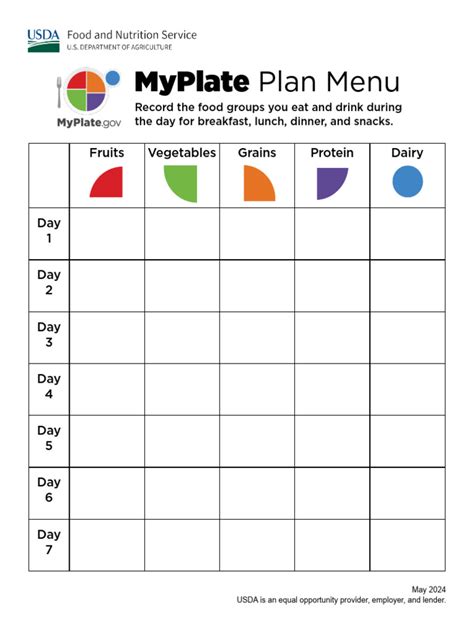 USDA Food and Nutrition Service
U.S. DEPARTMENT OF AGRICULTURE

MyPlate.gov

MyPlate Plan Menu

Record the food groups you eat and drink during the day for breakfast, lunch, dinner, and snacks.

| | Fruits | Vegetables | Grains | Protein | Dairy |
|---|---|---|---|---|---|
| Day 1 | | | | | |
| Day 2 | | | | | |
| Day 3 | | | | | |
| Day 4 | | | | | |
| Day 5 | | | | | |
| Day 6 | | | | | |
| Day 7 | | | | | |

May 2024
USDA is an equal opportunity provider, employer, and lender.